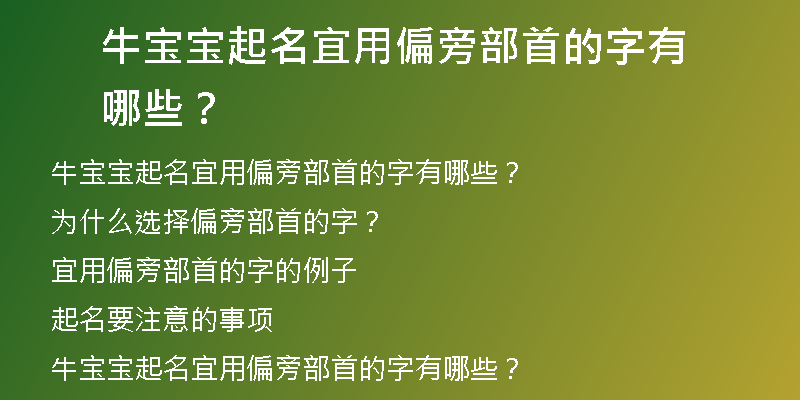 牛宝宝起名宜用偏旁部首的字有哪些？

牛宝宝起名宜用偏旁部首的字有哪些？

为什么选择偏旁部首的字？

宜用偏旁部首的字的例子

起名要注意的事项

牛宝宝起名宜用偏旁部首的字有哪些？